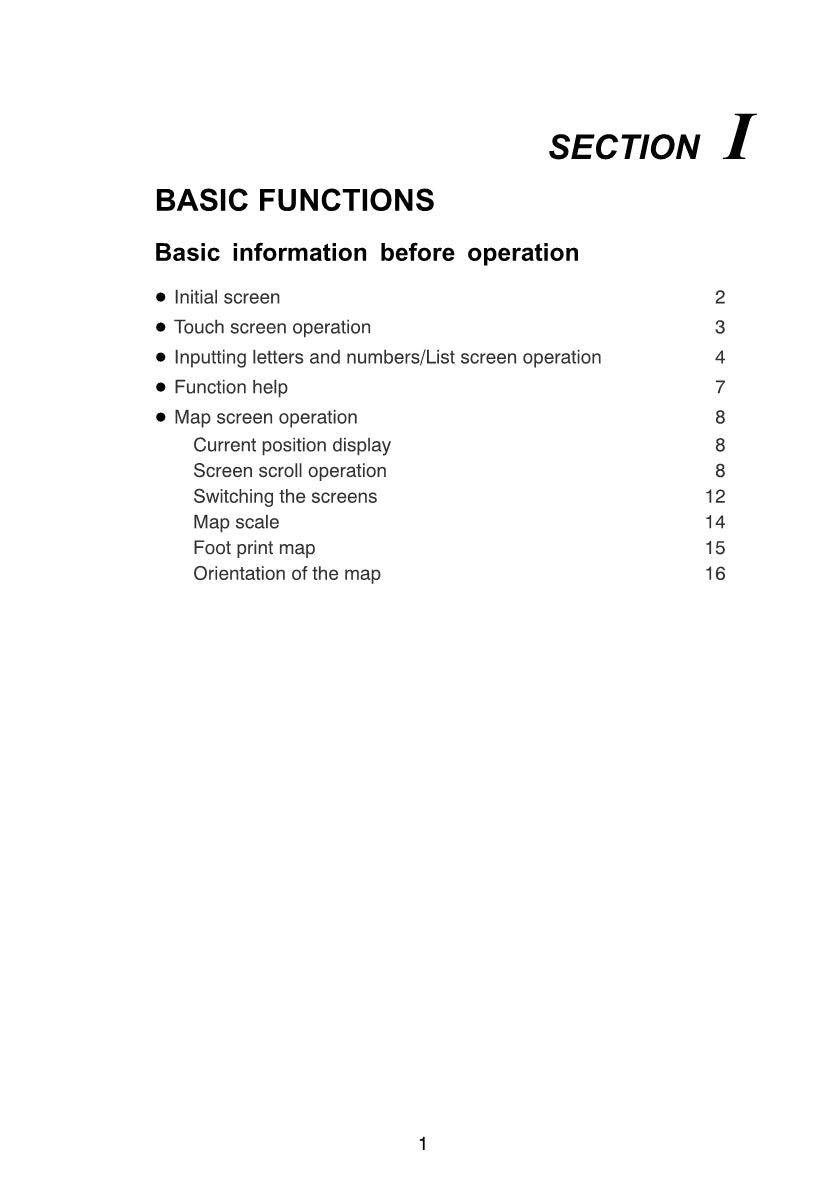 SECTION I

BASIC FUNCTIONS

Basic information before operation

● Initial screen 2
● Touch screen operation 3
● Inputting letters and numbers/List screen operation 4
● Function help 7
● Map screen operation 8
Current position display 8
Screen scroll operation 8
Switching the screens 12
Map scale 14
Foot print map 15
Orientation of the map 16

1